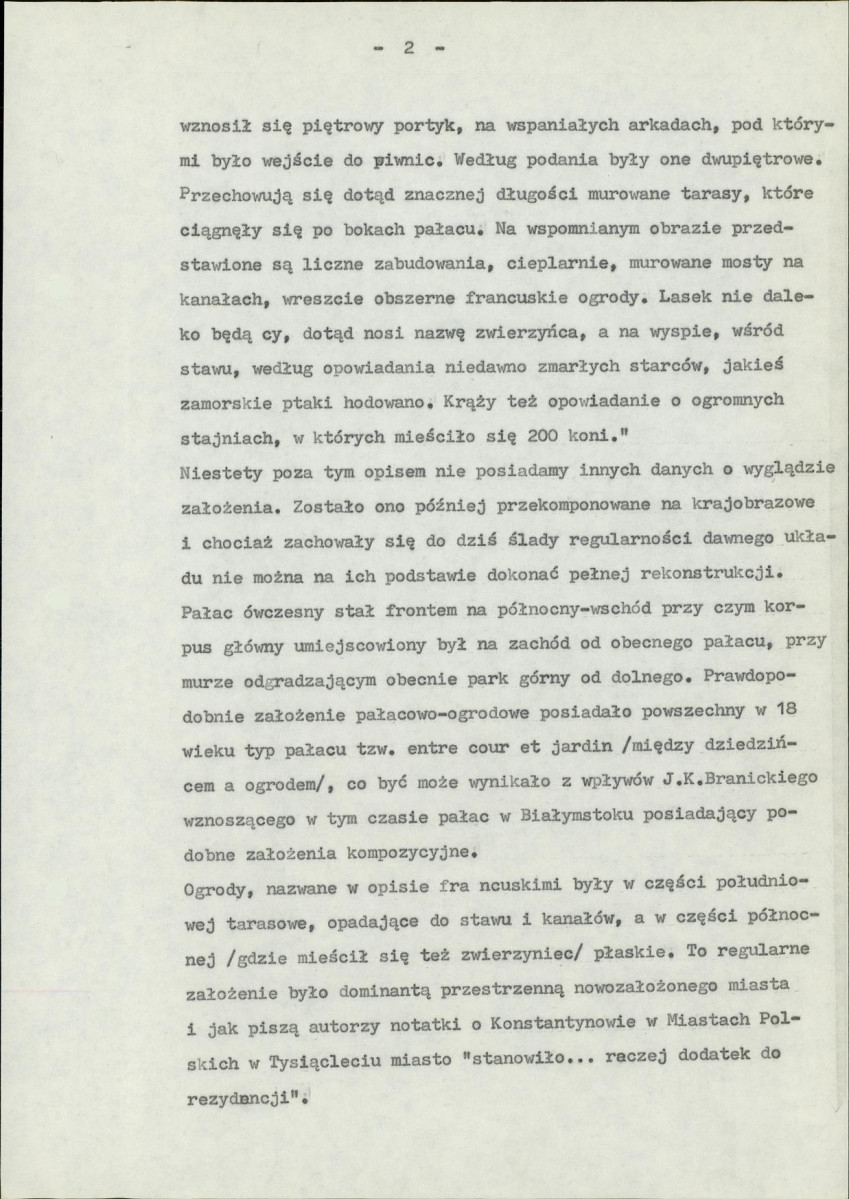 - 2 -

wznosił się piętrowy portyk, na wspaniałych arkadach, pod którymi było wejście do piwnic. Według podania były one dwupiętrowe. Przechowują się dotąd znacznej długości murowane tarasy, które ciągnęły się po bokach pałacu. Na wspomnianym obrazie przedstawione są liczne zabudowania, cieplarnie, murowane mosty na kanałach, wreszcie obszerne francuskie ogrody. Lasek nie daleko będą cy, dotąd nosi nazwę zwierzyńca, a na wyspie, wśród stawu, według opowiadania niedawno zmarłych starców, jakieś zamorskie ptaki hodowano. Krąży też opowiadanie o ogromnych stajniach, w których mieściło się 200 koni."

Niestety poza tym opisem nie posiadamy innych danych o wyglądzie założenia. Zostało ono później przekomponowane na krajobrazowe i chociaż zachowały się do dziś ślady regularności dawnego układu nie można na ich podstawie dokonać pełnej rekonstrukcji. Pałac ówczesny stał frontem na północny-wschód przy czym korpus główny umiejscowiony był na zachód od obecnego pałacu, przy murze odgradzającym obecnie park górny od dolnego. Prawdopodobnie założenie pałacowo-ogrodowe posiadało powszechny w 18 wieku typ pałacu tzw. entre cour et jardin /między dziedzińcem a ogrodem/, co być może wynikało z wpływów J.K.Branickiego wznoszącego w tym czasie pałac w Białymstoku posiadający podobne założenia kompozycyjne.

Ogrody, nazwane w opisie fra ncuskimi były w części południowej tarasowe, opadające do stawu i kanałów, a w części północnej /gdzie mieścił się też zwierzyniec/ płaskie. To regularne założenie było dominantą przestrzenną nowozałożonego miasta i jak piszą autorzy notatki o Konstantynowie w Miastach Polskich w Tysiącleciu miasto "stanowiło... raczej dodatek do rezydencji".